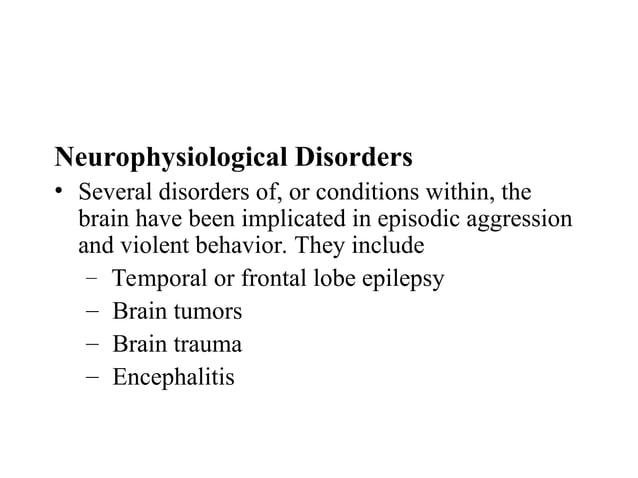 Neurophysiological Disorders

• Several disorders of, or conditions within, the brain have been implicated in episodic aggression and violent behavior. They include

- Temporal or frontal lobe epilepsy
- Brain tumors
- Brain trauma
- Encephalitis